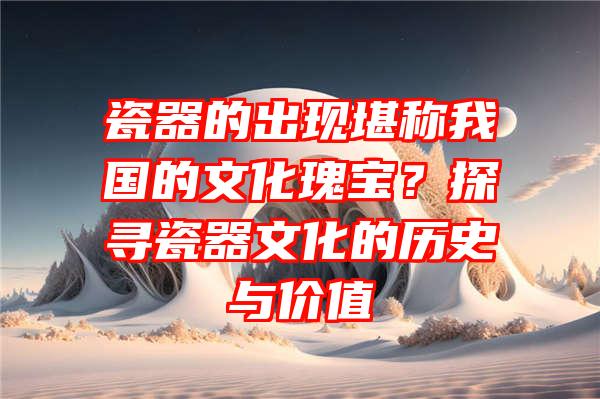 瓷器的出现堪称我国的文化瑰宝？探寻瓷器文化的历史与价值